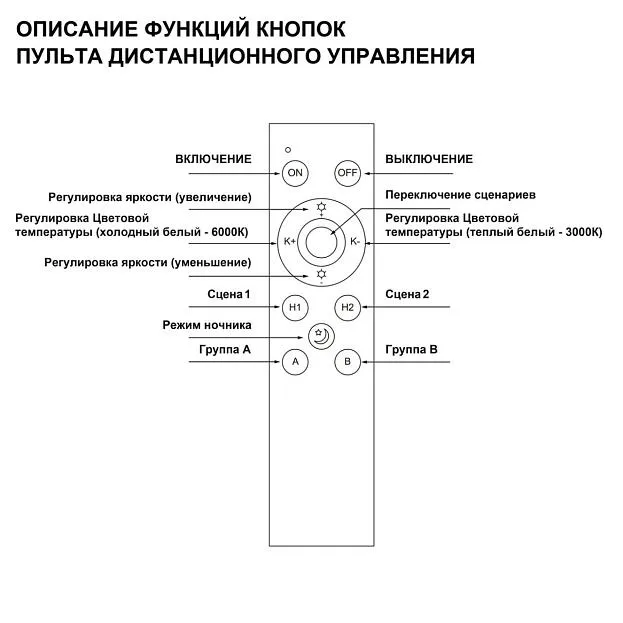 ОПИСАНИЕ ФУНКЦИЙ КНОПОК
ПУЛЬТА ДИСТАНЦИОННОГО УПРАВЛЕНИЯ

ВКЛЮЧЕНИЕ

ON

OFF

ВЫКЛЮЧЕНИЕ

Регулировка яркости (увеличение)

Переключение сценариев

Регулировка Цветовой температуры (холодный белый - 6000К)

K+

K-

Регулировка Цветовой температуры (теплый белый - 3000К)

Регулировка яркости (уменьшение)

Сцена 1

H1

H2

Сцена 2

Режим ночника

Группа А

A

B

Группа В